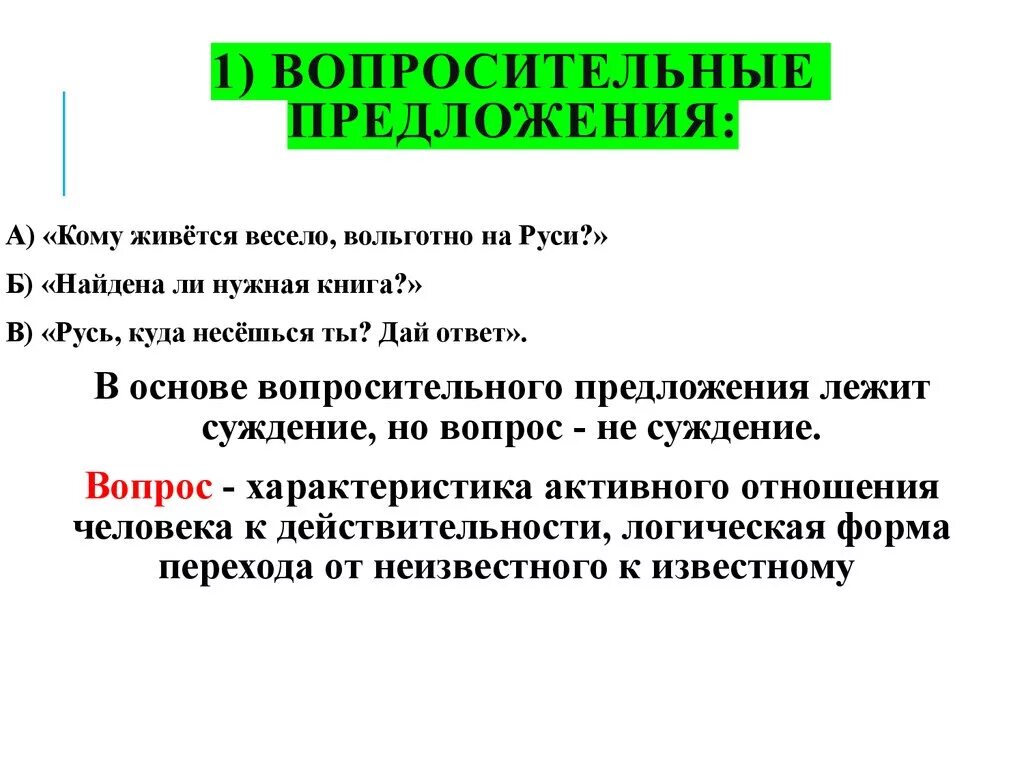 1) ВОПРОСИТЕЛЬНЫЕ ПРЕДЛОЖЕНИЯ:

А) «Кому живётся весело, вольготно на Руси?»

Б) «Найдена ли нужная книга?»

В) «Русь, куда несёшься ты? Дай ответ».

В основе вопросительного предложения лежит суждение, но вопрос - не суждение.

Вопрос - характеристика активного отношения человека к действительности, логическая форма перехода от неизвестного к известному